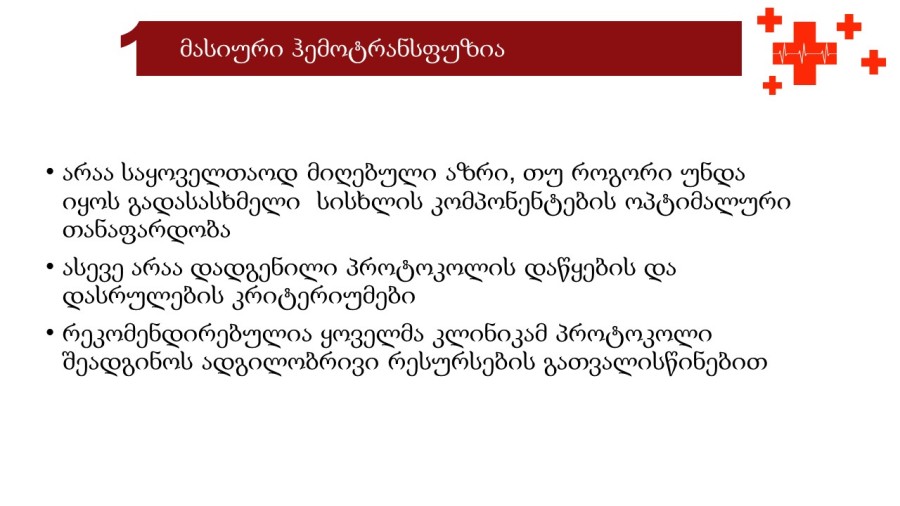 1 მასიური ჰემოტრანსფუზია

• არაა საყოველთაოდ მიღებული აზრი, თუ როგორი უნდა იყოს გადასასხმელი სისხლის კომპონენტების ოპტიმალური თანაფარდობა

• ასევე არაა დადგენილი პროტოკოლის დაწყების და დასრულების კრიტერიუმები

• რეკომენდირებულია ყოველმა კლინიკამ პროტოკოლი შეადგინოს ადგილობრივი რესურსების გათვალისწინებით